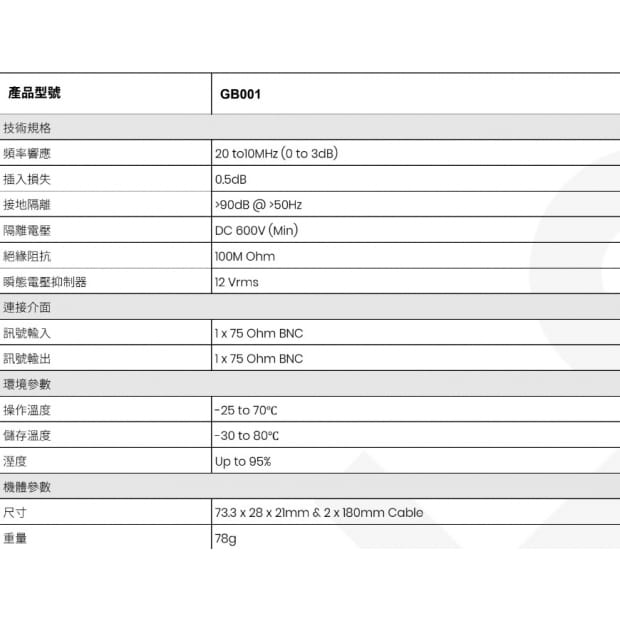 | 產品型號 | GB001 |
|---|---|
| 技術規格 | |
| 頻率響應 | 20 to10MHz (0 to 3dB) |
| 插入損失 | 0.5dB |
| 接地隔離 | >90dB @ >50Hz |
| 隔離電壓 | DC 600V (Min) |
| 絕緣阻抗 | 100M Ohm |
| 瞬態電壓抑制器 | 12 Vrms |
| 連接介面 | |
| 訊號輸入 | 1 x 75 Ohm BNC |
| 訊號輸出 | 1 x 75 Ohm BNC |
| 環境參數 | |
| 操作溫度 | -25 to 70℃ |
| 儲存溫度 | -30 to 80℃ |
| 溼度 | Up to 95% |
| 機體參數 | |
| 尺寸 | 73.3 x 28 x 21mm & 2 x 180mm Cable |
| 重量 | 78g |